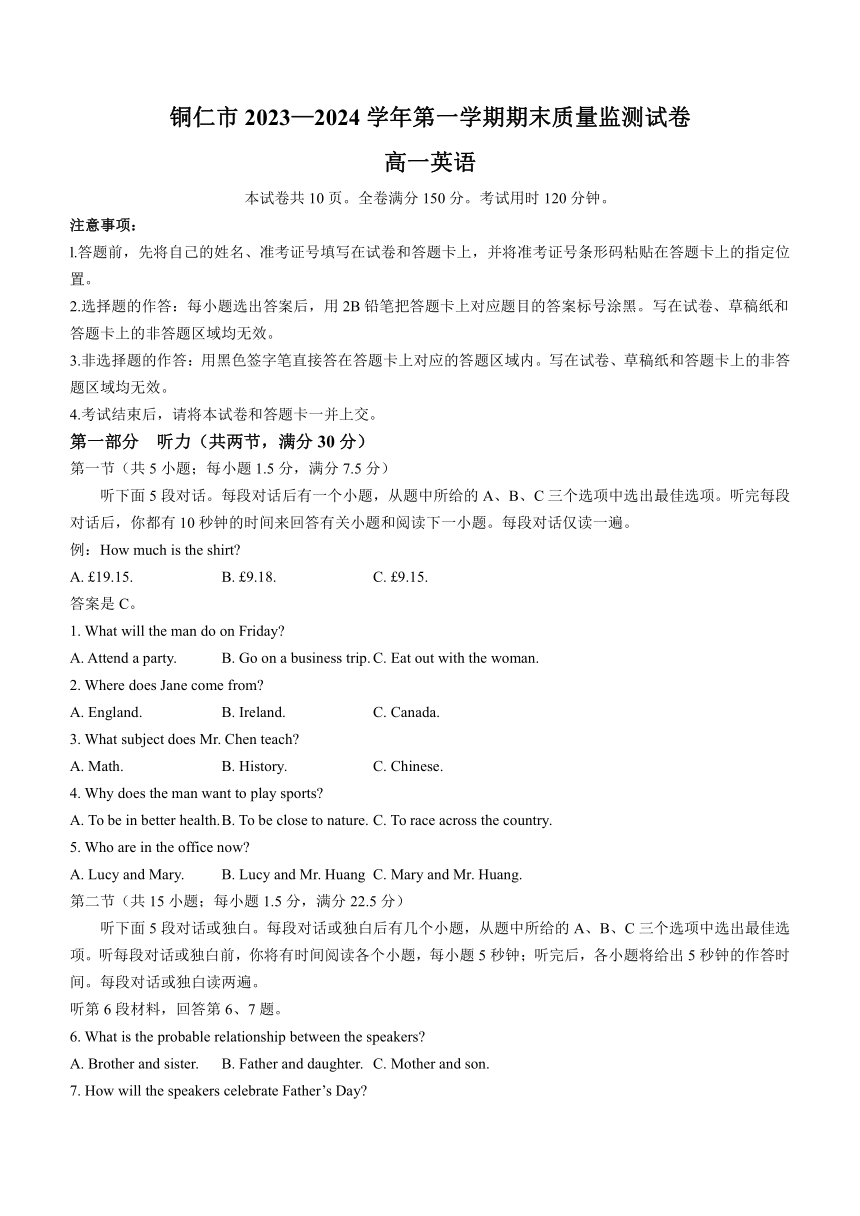 铜仁市 2023—2024 学年第一学期期末质量监测试卷

高一英语

本试卷共 10 页。全卷满分 150 分。考试用时 120 分钟。

注意事项：

l.答题前，先将自己的姓名、准考证号填写在试卷和答题卡上，并将准考证号条形码粘贴在答题卡上的指定位置。

2.选择题的作答：每小题选出答案后，用 2B 铅笔把答题卡上对应题目的答案标号涂黑。写在试卷、草稿纸和答题卡上的非答题区域均无效。

3.非选择题的作答：用黑色签字笔直接答在答题卡上对应的答题区域内。写在试卷、草稿纸和答题卡上的非答题区域均无效。

4.考试结束后，请将本试卷和答题卡一并上交。

第一部分 听力（共两节，满分 30 分）

第一节（共 5 小题；每小题 1.5 分，满分 7.5 分）

听下面 5 段对话。每段对话后有一个小题，从题中所给的 A、B、C 三个选项中选出最佳选项。听完每段对话后，你都有 10 秒钟的时间来回答有关小题和阅读下一小题。每段对话仅读一遍。

例：How much is the shirt?

A. £19.15. B. £9.18. C. £9.15.

答案是 C。

1. What will the man do on Friday?

A. Attend a party. B. Go on a business trip. C. Eat out with the woman.

2. Where does Jane come from?

A. England. B. Ireland. C. Canada.

3. What subject does Mr. Chen teach?

A. Math. B. History. C. Chinese.

4. Why does the man want to play sports?

A. To be in better health. B. To be close to nature. C. To race across the country.

5. Who are in the office now?

A. Lucy and Mary. B. Lucy and Mr. Huang C. Mary and Mr. Huang.

第二节（共 15 小题；每小题 1.5 分，满分 22.5 分）

听下面 5 段对话或独白。每段对话或独白后有几个小题，从题中所给的 A、B、C 三个选项中选出最佳选项。听每段对话或独白前，你将有时间阅读各个小题，每小题 5 秒钟；听完后，各小题将给出 5 秒钟的作答时间。每段对话或独白读两遍。

听第 6 段材料，回答第 6、7 题。

6. What is the probable relationship between the speakers?

A. Brother and sister. B. Father and daughter. C. Mother and son.

7. How will the speakers celebrate Father’s Day?